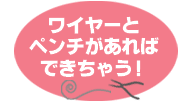 ワイヤーと
ペンチがあれば
できちゃう!